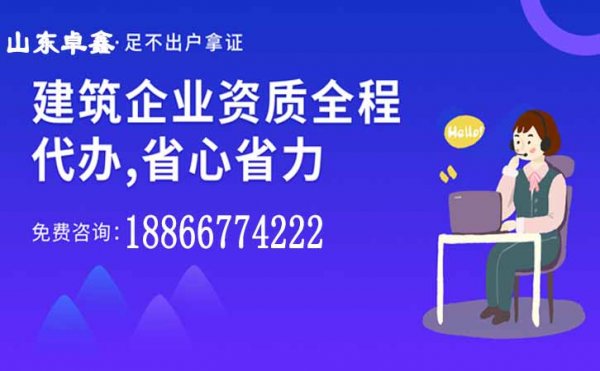 山东卓鑫·足不出户拿证

建筑企业资质全程代办,省心省力

免费咨询:18866774222

Hello!